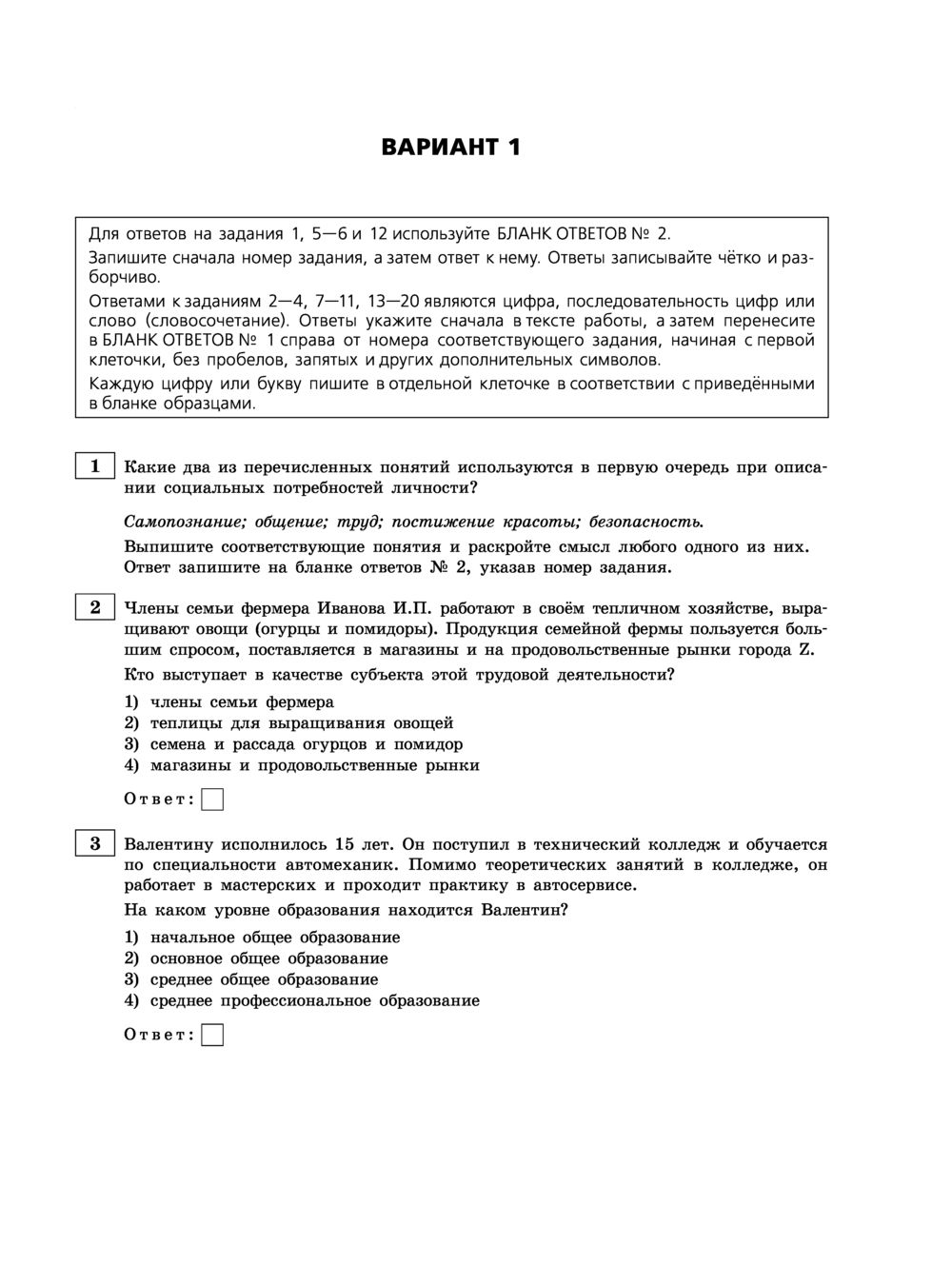 ВАРИАНТ 1

Для ответов на задания 1, 5—6 и 12 используйте БЛАНК ОТВЕТОВ № 2.
Запишите сначала номер задания, а затем ответ к нему. Ответы записывайте чётко и разборчиво.
Ответами к заданиям 2—4, 7—11, 13—20 являются цифра, последовательность цифр или слово (словосочетание). Ответы укажите сначала в тексте работы, а затем перенесите в БЛАНК ОТВЕТОВ № 1 справа от номера соответствующего задания, начиная с первой клеточки, без пробелов, запятых и других дополнительных символов.
Каждую цифру или букву пишите в отдельной клеточке в соответствии с приведёнными в бланке образцами.

1 Какие два из перечисленных понятий используются в первую очередь при описании социальных потребностей личности?

Самопознание; общение; труд; постижение красоты; безопасность.

Выпишите соответствующие понятия и раскройте смысл любого одного из них. Ответ запишите на бланке ответов № 2, указав номер задания.

2 Члены семьи фермера Иванова И.П. работают в своём тепличном хозяйстве, выращивают овощи (огурцы и помидоры). Продукция семейной фермы пользуется большим спросом, поставляется в магазины и на продовольственные рынки города Z.
Кто выступает в качестве субъекта этой трудовой деятельности?

1) члены семьи фермера
2) теплицы для выращивания овощей
3) семена и рассада огурцов и помидор
4) магазины и продовольственные рынки

Ответ:

3 Валентину исполнилось 15 лет. Он поступил в технический колледж и обучается по специальности автомеханик. Помимо теоретических занятий в колледже, он работает в мастерских и проходит практику в автосервисе.
На каком уровне образования находится Валентин?

1) начальное общее образование
2) основное общее образование
3) среднее общее образование
4) среднее профессиональное образование

Ответ: